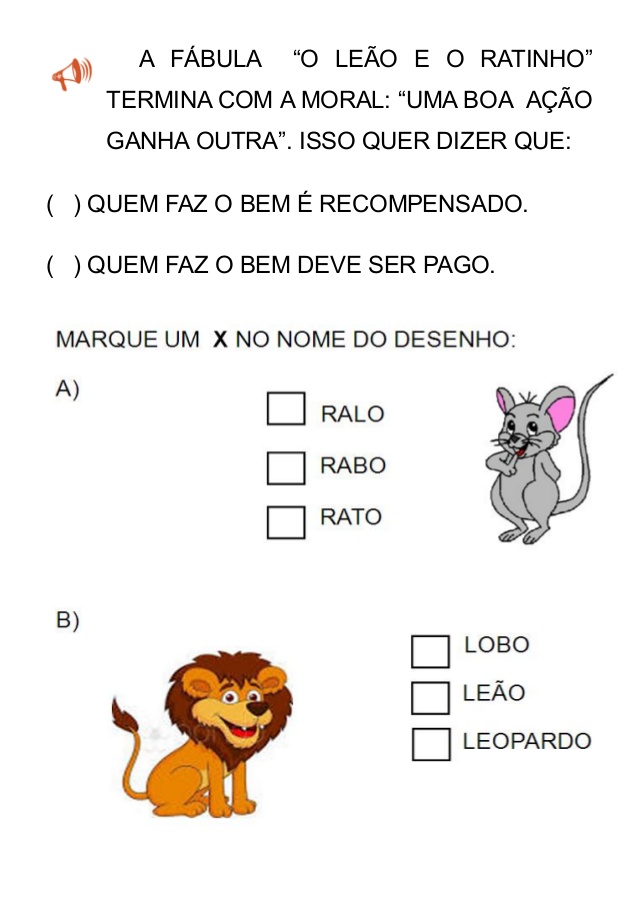 A FÁBULA "O LEÃO E O RATINHO" TERMINA COM A MORAL: "UMA BOA AÇÃO GANHA OUTRA". ISSO QUER DIZER QUE:

( ) QUEM FAZ O BEM É RECOMPENSADO.

( ) QUEM FAZ O BEM DEVE SER PAGO.

MARQUE UM X NO NOME DO DESENHO:

A)

☐ RALO

☐ RABO

☐ RATO

B)

☐ LOBO

☐ LEÃO

☐ LEOPARDO